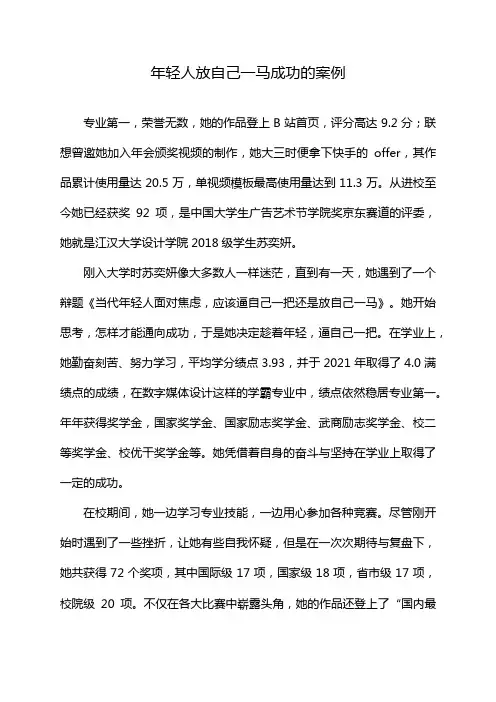 年轻人放自己一马成功的案例

专业第一，荣誉无数，她的作品登上 B 站首页，评分高达 9.2 分；联想曾邀她加入年会颁奖视频的制作，她大三时便拿下快手的 offer，其作品累计使用量达 20.5 万，单视频模板最高使用量达到 11.3 万。从进校至今她已经获奖 92 项，是中国大学生广告艺术节学院奖京东赛道的评委，她就是江汉大学设计学院 2018 级学生苏奕妍。

刚入大学时苏奕妍像大多数人一样迷茫，直到有一天，她遇到了一个辩题《当代年轻人面对焦虑，应该逼自己一把还是放自己一马》。她开始思考，怎样才能通向成功，于是她决定趁着年轻，逼自己一把。在学业上，她勤奋刻苦、努力学习，平均学分绩点 3.93，并于 2021 年取得了 4.0 满绩点的成绩，在数字媒体设计这样的学霸专业中，绩点依然稳居专业第一。年年获得奖学金，国家奖学金、国家励志奖学金、武商励志奖学金、校二等奖学金、校优干奖学金等。她凭借着自身的奋斗与坚持在学业上取得了一定的成功。

在校期间，她一边学习专业技能，一边用心参加各种竞赛。尽管刚开始时遇到了一些挫折，让她有些自我怀疑，但是在一次次期待与复盘下，她共获得 72 个奖项，其中国际级 17 项，国家级 18 项，省市级 17 项，校院级 20 项。不仅在各大比赛中崭露头角，她的作品还登上了“国内最